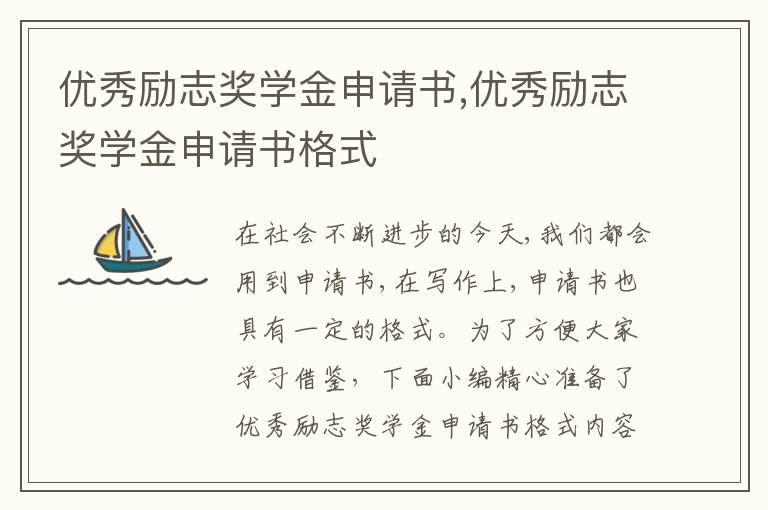 优秀励志奖学金申请书,优秀励志奖学金申请书格式

在社会不断进步的今天，我们都会用到申请书，在写作上，申请书也具有一定的格式。为了方便大家学习借鉴，下面小编精心准备了优秀励志奖学金申请书格式内容